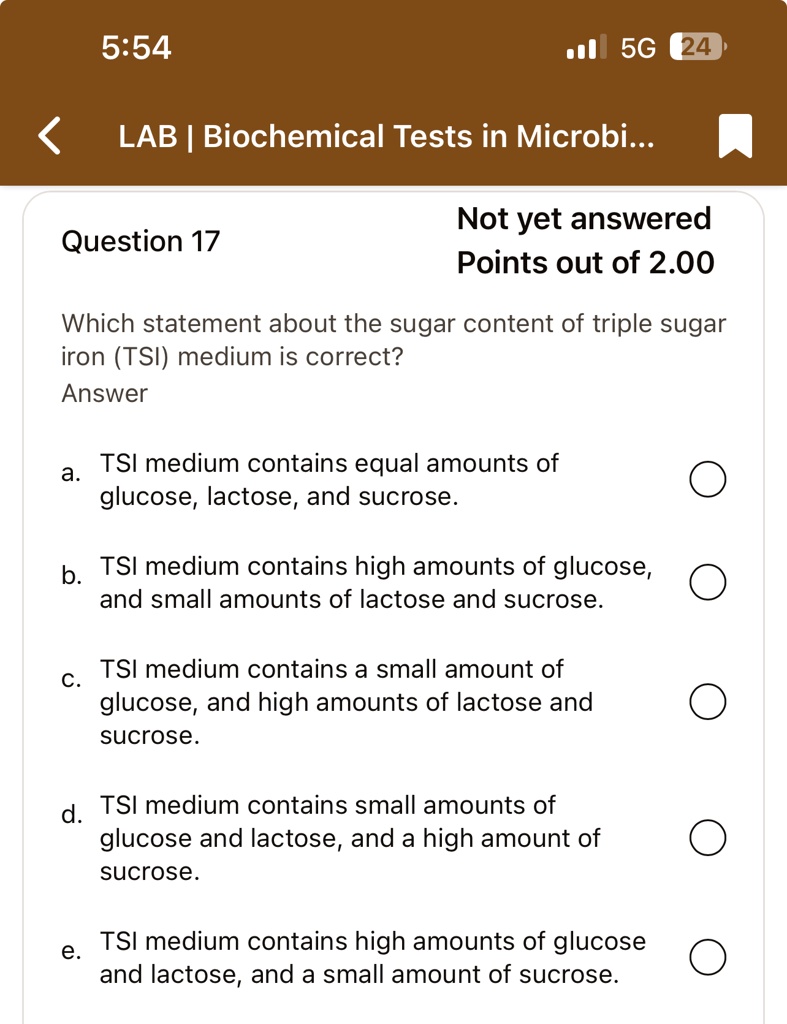 5:54

5G 24

LAB | Biochemical Tests in Microbi...

Question 17

Not yet answered
Points out of 2.00

Which statement about the sugar content of triple sugar iron (TSI) medium is correct?
Answer

a. TSI medium contains equal amounts of glucose, lactose, and sucrose.

b. TSI medium contains high amounts of glucose, and small amounts of lactose and sucrose.

c. TSI medium contains a small amount of glucose, and high amounts of lactose and sucrose.

d. TSI medium contains small amounts of glucose and lactose, and a high amount of sucrose.

e. TSI medium contains high amounts of glucose and lactose, and a small amount of sucrose.